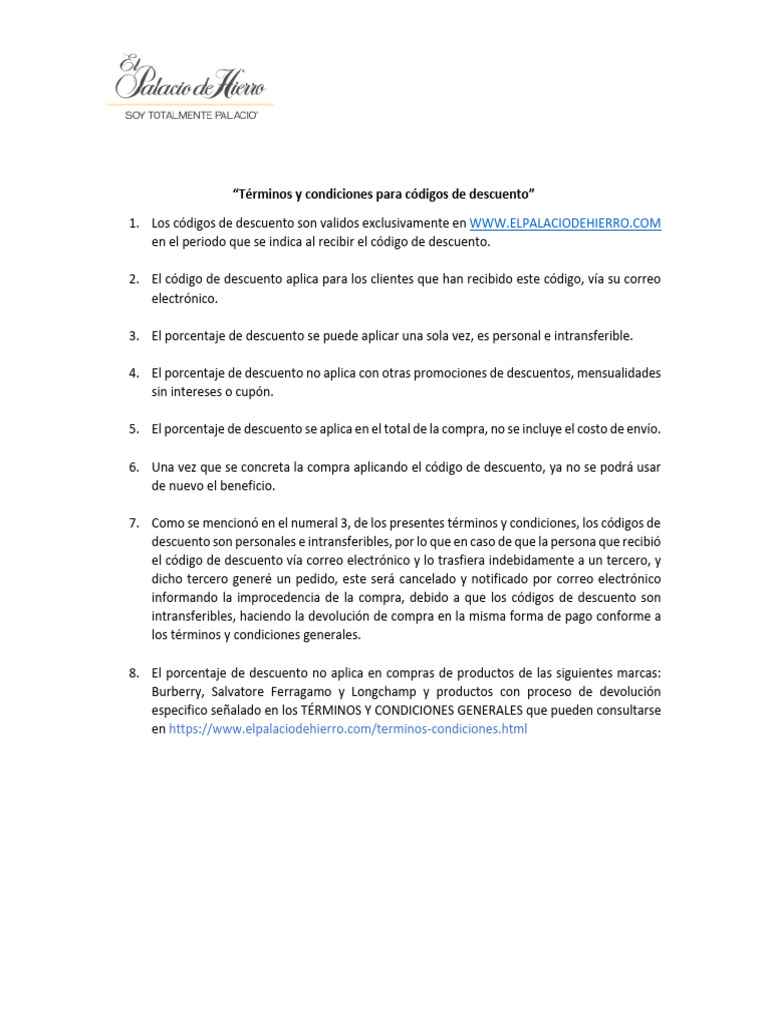 El Palacio de Hierro
SOY TOTALMENTE PALACIO'

"Términos y condiciones para códigos de descuento"

1. Los códigos de descuento son validos exclusivamente en WWW.ELPALACIODEHIERRO.COM en el periodo que se indica al recibir el código de descuento.

2. El código de descuento aplica para los clientes que han recibido este código, vía su correo electrónico.

3. El porcentaje de descuento se puede aplicar una sola vez, es personal e intransferible.

4. El porcentaje de descuento no aplica con otras promociones de descuentos, mensualidades sin intereses o cupón.

5. El porcentaje de descuento se aplica en el total de la compra, no se incluye el costo de envío.

6. Una vez que se concreta la compra aplicando el código de descuento, ya no se podrá usar de nuevo el beneficio.

7. Como se mencionó en el numeral 3, de los presentes términos y condiciones, los códigos de descuento son personales e intransferibles, por lo que en caso de que la persona que recibió el código de descuento vía correo electrónico y lo trasfiera indebidamente a un tercero, y dicho tercero generé un pedido, este será cancelado y notificado por correo electrónico informando la improcedencia de la compra, debido a que los códigos de descuento son intransferibles, haciendo la devolución de compra en la misma forma de pago conforme a los términos y condiciones generales.

8. El porcentaje de descuento no aplica en compras de productos de las siguientes marcas: Burberry, Salvatore Ferragamo y Longchamp y productos con proceso de devolución especifico señalado en los TÉRMINOS Y CONDICIONES GENERALES que pueden consultarse en https://www.elpalaciodehierro.com/terminos-condiciones.html